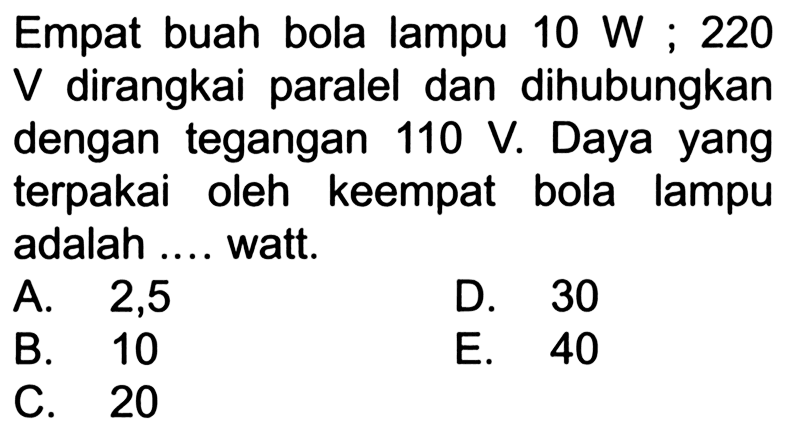 Empat buah bola lampu 10 W ; 220 V dirangkai paralel dan dihubungkan dengan tegangan 110 V. Daya yang terpakai oleh keempat bola lampu adalah .... watt.

A. 2,5
B. 10
C. 20
D. 30
E. 40